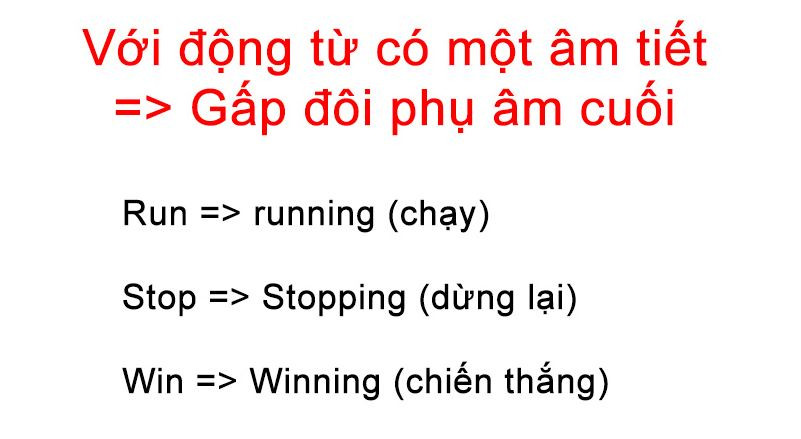 Với động từ có một âm tiết
=> Gấp đôi phụ âm cuối

Run => running (chạy)

Stop => Stopping (dừng lại)

Win => Winning (chiến thắng)